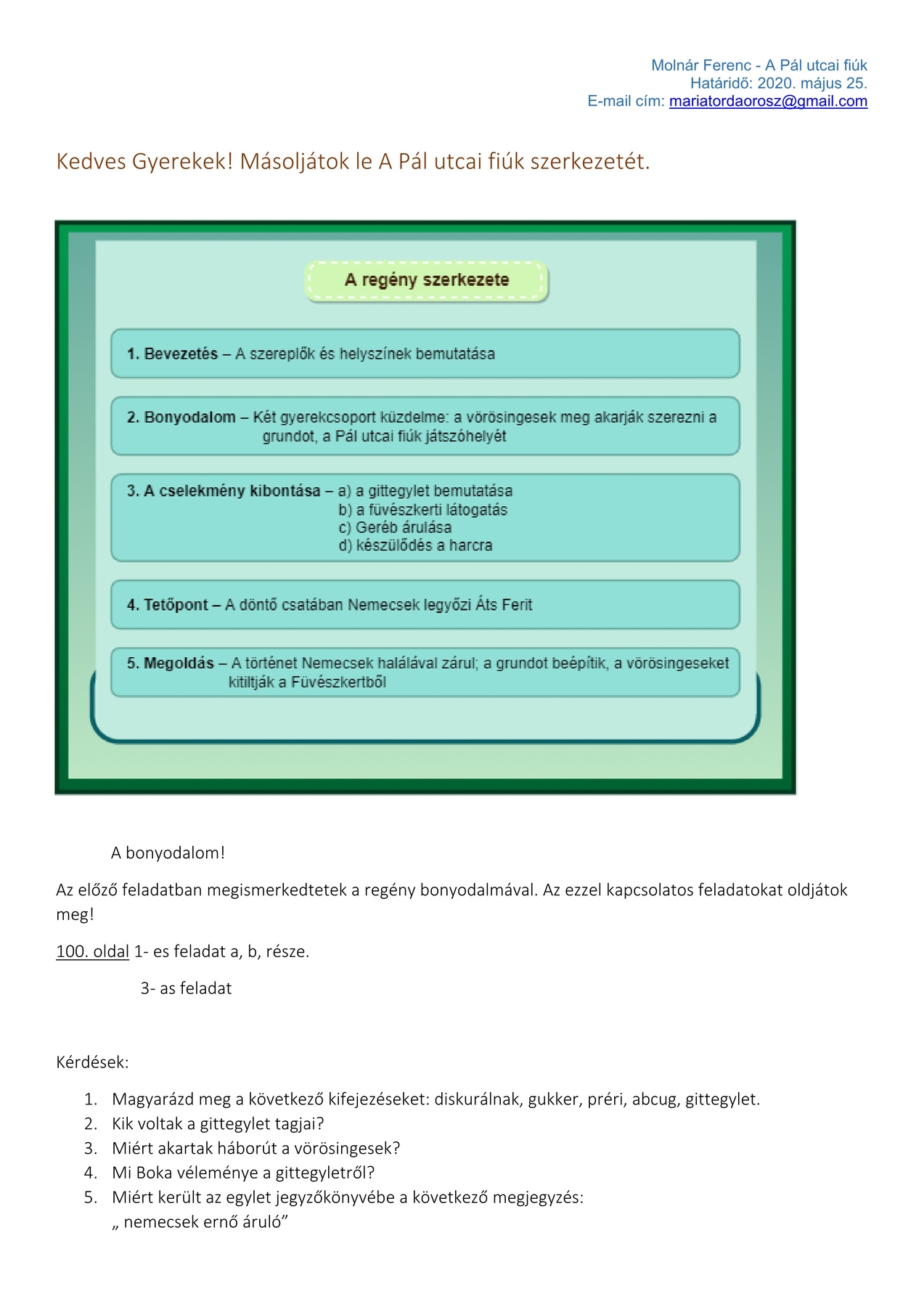 Molnár Ferenc - A Pál utcai fiúk
Határidő: 2020. május 25.
E-mail cím: mariatordaorosz@gmail.com

Kedves Gyerekek! Másoljátok le A Pál utcai fiúk szerkezetét.

A regény szerkezete

1. Bevezetés – A szereplők és helyszínek bemutatása

2. Bonyodalom – Két gyerekcsoport küzdelme: a vörösingesek meg akarják szerezni a grundot, a Pál utcai fiúk játszóhelyét

3. A cselekmény kibontása – a) a gittegylet bemutatása
b) a füvészkerti látogatás
c) Geréb árulása
d) készülődés a harcra

4. Tetőpont – A döntő csatában Nemecsek legyőzi Áts Ferit

5. Megoldás – A történet Nemecsek halálával zárul; a grundot beépítik, a vörösingeseket kitiltják a Füvészkertből

A bonyodalom!

Az előző feladatban megismerkedtetek a regény bonyodalmával. Az ezzel kapcsolatos feladatokat oldjátok meg!

100. oldal 1- es feladat a, b, része.

3- as feladat

Kérdések:

1. Magyarázd meg a következő kifejezéseket: diskurálnak, gukker, préri, abcug, gittegylet.
2. Kik voltak a gittegylet tagjai?
3. Miért akartak háborút a vörösingesek?
4. Mi Boka véleménye a gittegyletről?
5. Miért került az egylet jegyzőkönyvébe a következő megjegyzés:
„ nemecsek ernő áruló”